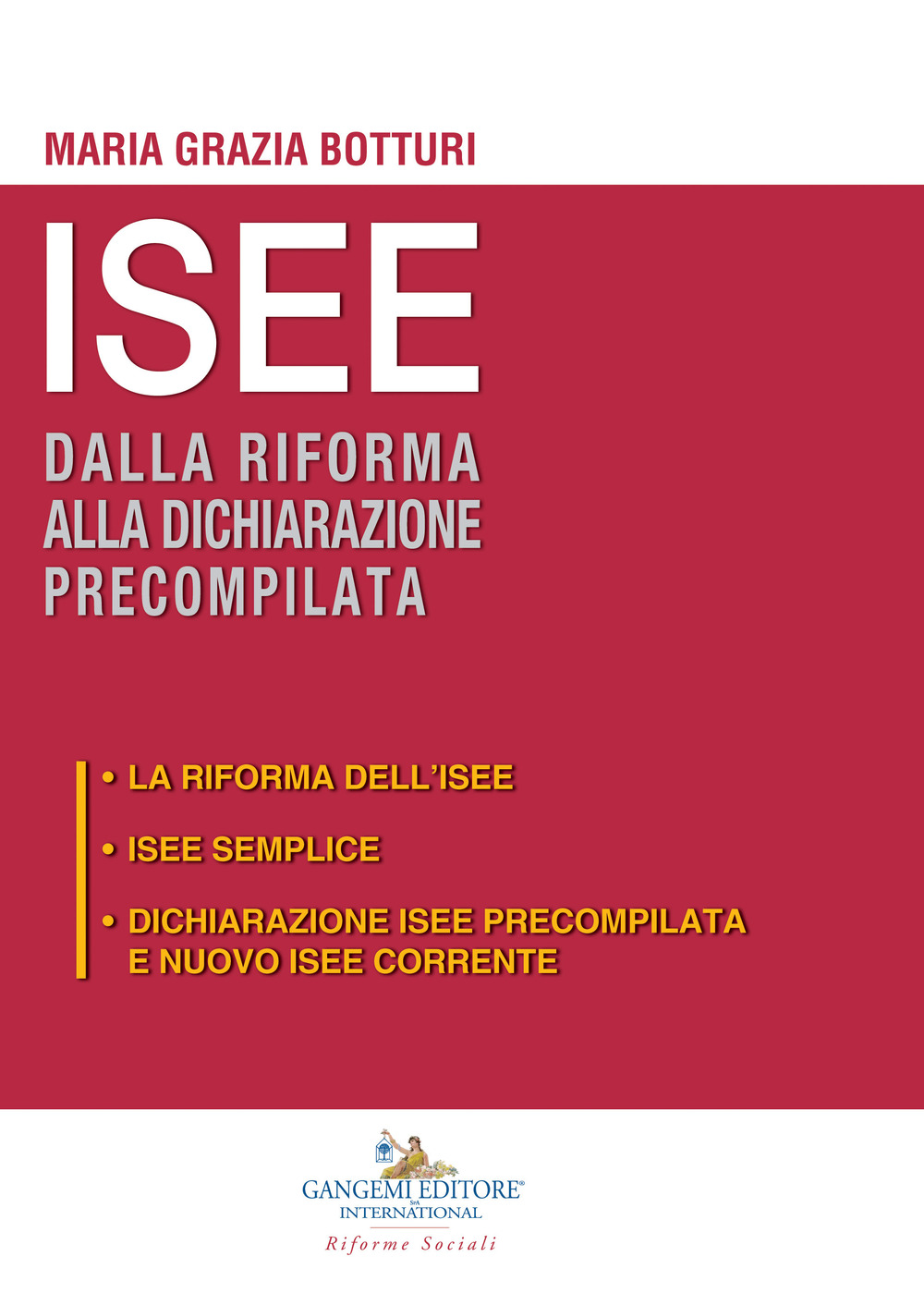 MARIA GRAZIA BOTTURI

ISEE

DALLA RIFORMA
ALLA DICHIARAZIONE
PRECOMPILATA

• LA RIFORMA DELL'ISEE

• ISEE SEMPLICE

• DICHIARAZIONE ISEE PRECOMPILATA E NUOVO ISEE CORRENTE

GANGEMI EDITORE® SpA
INTERNATIONAL

Riforme Sociali